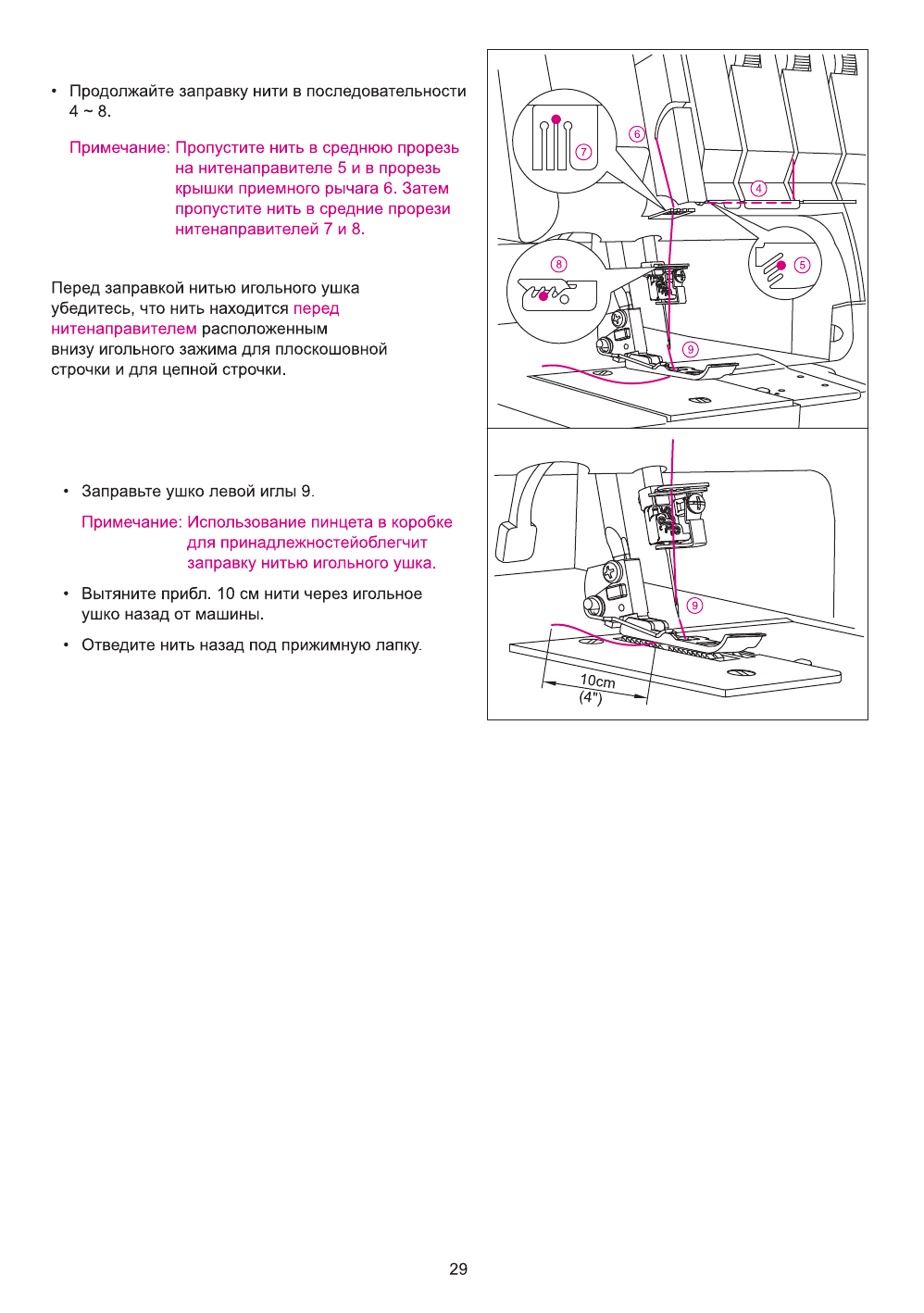 • Продолжайте заправку нити в последовательности 4 ~ 8.

Примечание: Пропустите нить в среднюю прорезь на нитенаправителе 5 и в прорезь крышки приемного рычага 6. Затем пропустите нить в средние прорези нитенаправителей 7 и 8.

Перед заправкой нитью игольного ушка убедитесь, что нить находится перед нитенаправителем расположенным внизу игольного зажима для плоскошовной строчки и для цепной строчки.

• Заправьте ушко левой иглы 9.

Примечание: Использование пинцета в коробке для принадлежностейоблегчит заправку нитью игольного ушка.

• Вытяните прибл. 10 см нити через игольное ушко назад от машины.

• Отведите нить назад под прижимную лапку.

7
6
4
8
5
9

9
10cm
(4")

29